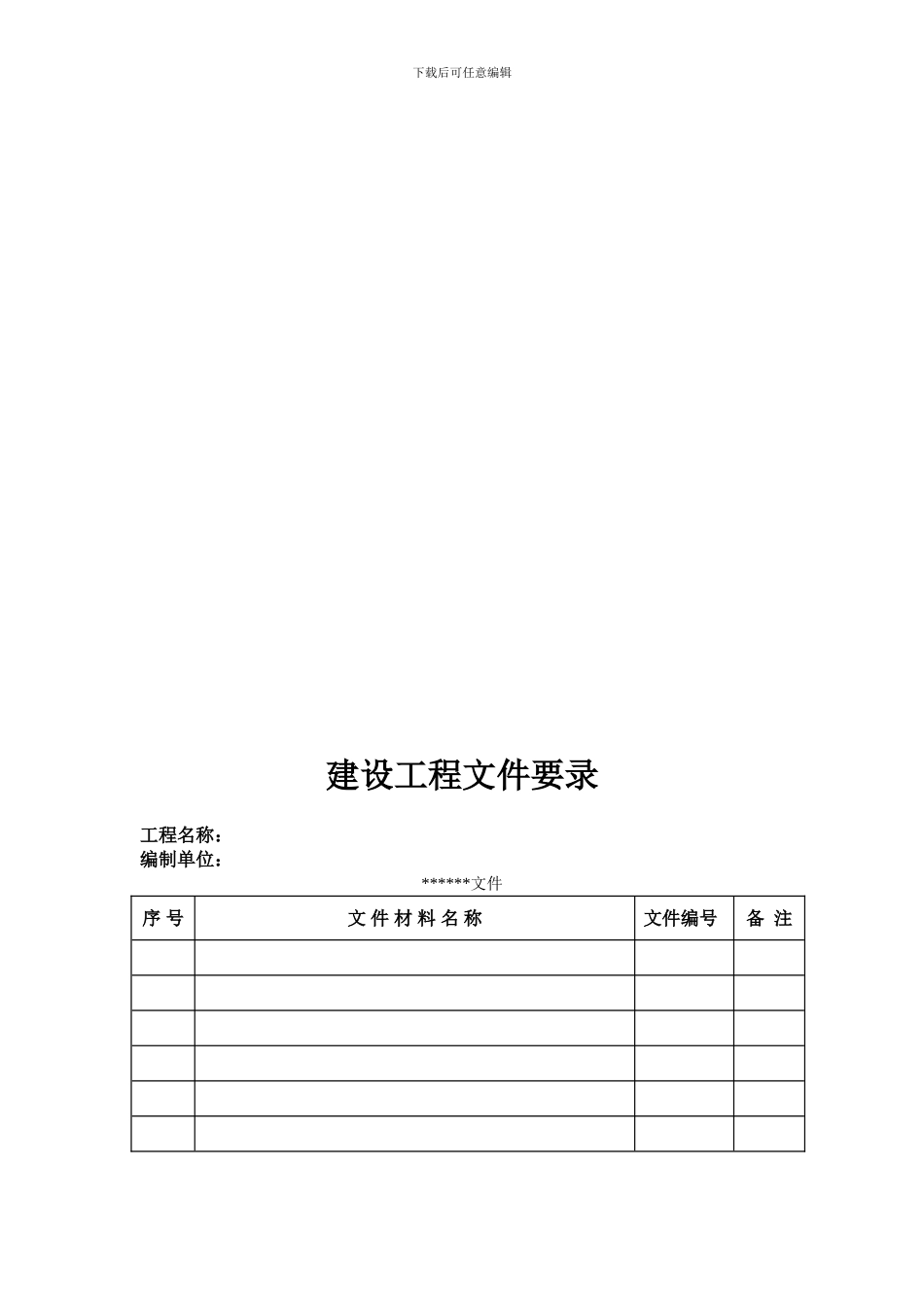 下载后可任意编辑

建设工程文件要录

工程名称：
编制单位：

******文件

| 序 号 | 文 件 材 料 名 称 | 文件编号 | 备 注 |
|---|---|---|---|
| | | | |
| | | | |
| | | | |
| | | | |
| | | | |
| | | | |